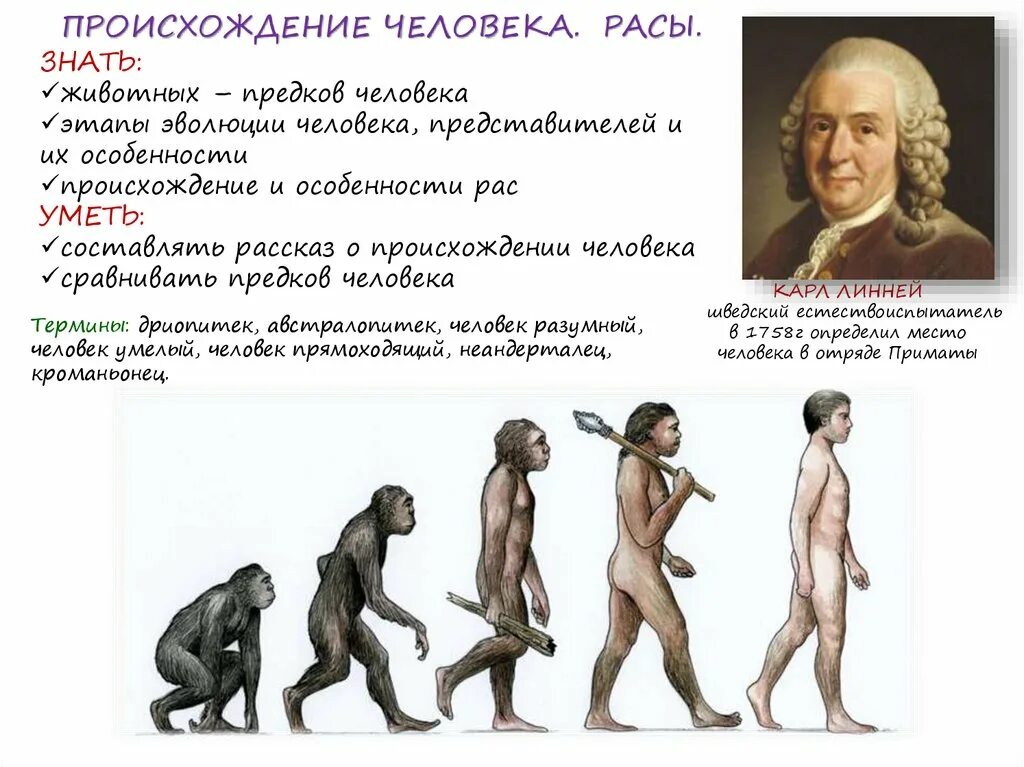 ПРОИСХОЖДЕНИЕ ЧЕЛОВЕКА. РАСЫ.

ЗНАТЬ:
✓животных – предков человека
✓этапы эволюции человека, представителей и их особенности
✓происхождение и особенности рас
УМЕТЬ:
✓составлять рассказ о происхождении человека
✓сравнивать предков человека

Термины: дриопитек, австралопитек, человек разумный, человек умелый, человек прямоходящий, неандерталец, кроманьонец.

КАРЛ ЛИННЕЙ
шведский естествоиспытатель в 1758г определил место человека в отряде Приматы